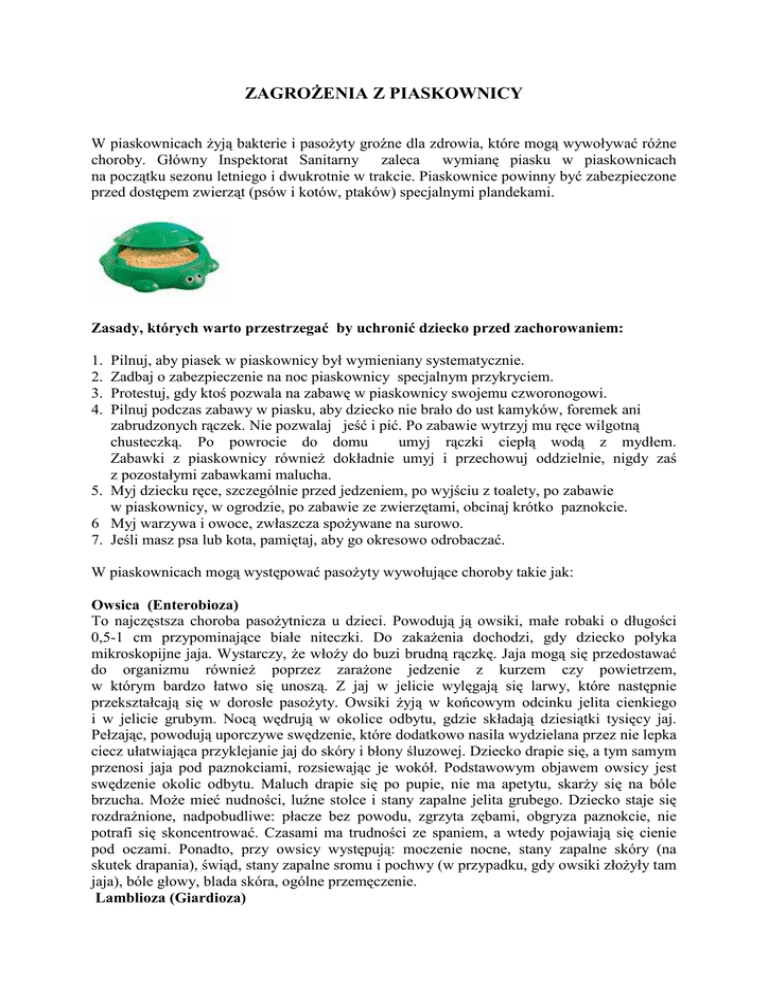 ZAGROŻENIA Z PIASKOWNICY

W piaskownicach żyją bakterie i pasożyty groźne dla zdrowia, które mogą wywoływać różne choroby. Główny Inspektorat Sanitarny zaleca wymianę piasku w piaskownicach na początku sezonu letniego i dwukrotnie w trakcie. Piaskownice powinny być zabezpieczone przed dostępem zwierząt (psów i kotów, ptaków) specjalnymi plandekami.

Zasady, których warto przestrzegać by uchronić dziecko przed zachorowaniem:

1. Pilnuj, aby piasek w piaskownicy był wymieniany systematycznie.
2. Zadbaj o zabezpieczenie na noc piaskownicy specjalnym przykryciem.
3. Protestuj, gdy ktoś pozwala na zabawę w piaskownicy swojemu czworonogowi.
4. Pilnuj podczas zabawy w piasku, aby dziecko nie brało do ust kamyków, foremek ani zabrudzonych rączek. Nie pozwalaj jeść i pić. Po zabawie wytrzyj mu ręce wilgotną chusteczką. Po powrocie do domu umyj rączki ciepłą wodą z mydłem. Zabawki z piaskownicy również dokładnie umyj i przechowuj oddzielnie, nigdy zaś z pozostałymi zabawkami malucha.
5. Myj dziecku ręce, szczególnie przed jedzeniem, po wyjściu z toalety, po zabawie w piaskownicy, w ogrodzie, po zabawie ze zwierzętami, obcinaj krótko paznokcie.
6 Myj warzywa i owoce, zwłaszcza spożywane na surowo.
7. Jeśli masz psa lub kota, pamiętaj, aby go okresowo odrobaczać.

W piaskownicach mogą występować pasożyty wywołujące choroby takie jak:

Owsica (Enterobioza)
To najczęstsza choroba pasożytnicza u dzieci. Powodują ją owsiki, małe robaki o długości 0,5-1 cm przypominające białe niteczki. Do zakażenia dochodzi, gdy dziecko połyka mikroskopijne jaja. Wystarczy, że włoży do buzi brudną rączkę. Jaja mogą się przedostawać do organizmu również poprzez zarażone jedzenie z kurzem czy powietrzem, w którym bardzo łatwo się unoszą. Z jaj w jelicie wylęgają się larwy, które następnie przekształcają się w dorosłe pasożyty. Owsiki żyją w końcowym odcinku jelita cienkiego i w jelicie grubym. Nocą wędrują w okolice odbytu, gdzie składają dziesiątki tysięcy jaj. Pełzając, powodują uporczywe swędzenie, które dodatkowo nasila wydzielana przez nie lepka ciecz ułatwiająca przyklejanie jaj do skóry i błony śluzowej. Dziecko drapie się, a tym samym przenosi jaja pod paznokciami, rozsiewając je wokół. Podstawowym objawem owsicy jest swędzenie okolic odbytu. Maluch drapie się po pupie, nie ma apetytu, skarży się na bóle brzucha. Może mieć nudności, luźne stolce i stany zapalne jelita grubego. Dziecko staje się rozdrażnione, nadpobudliwe: płacze bez powodu, zgrzyta zębami, obgryza paznokcie, nie potrafi się skoncentrować. Czasami ma trudności ze spaniem, a wtedy pojawiają się cienie pod oczami. Ponadto, przy owsicy występują: moczenie nocne, stany zapalne skóry (na skutek drapania), świąd, stany zapalne sromu i pochwy (w przypadku, gdy owsiki złożyły tam jaja), bóle głowy, blada skóra, ogólne przemęczenie.
Lamblioza (Giardioza)